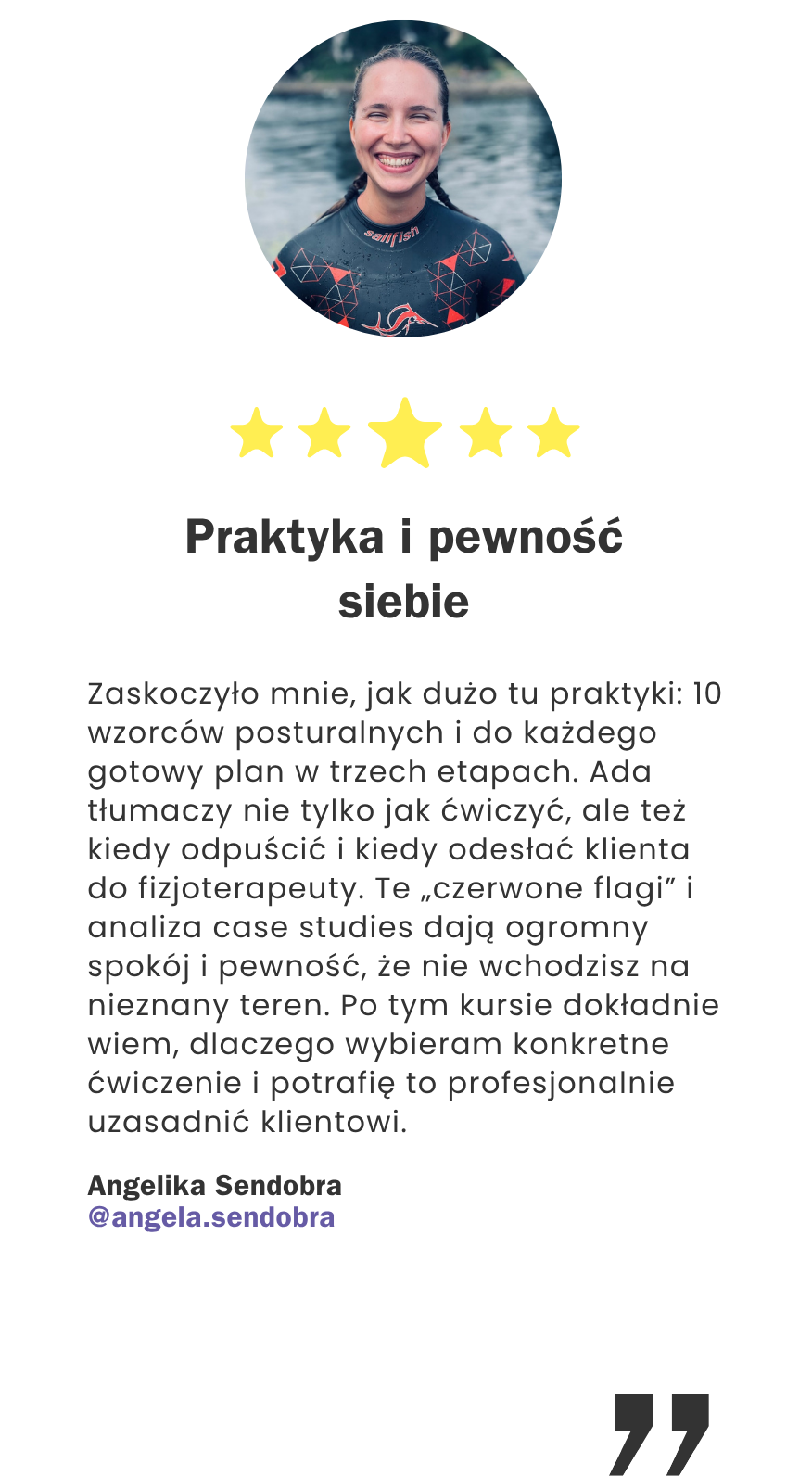 Praktyka i pewność siebie

Zaskoczyło mnie, jak dużo tu praktyki: 10 wzorców posturalnych i do każdego gotowy plan w trzech etapach. Ada tłumaczy nie tylko jak ćwiczyć, ale też kiedy odpuścić i kiedy odesłać klienta do fizjoterapeuty. Te „czerwone flagi" i analiza case studies dają ogromny spokój i pewność, że nie wchodzisz na nieznany teren. Po tym kursie dokładnie wiem, dlaczego wybieram konkretne ćwiczenie i potrafię to profesjonalnie uzasadnić klientowi.

Angelika Sendobra
@angela.sendobra

"